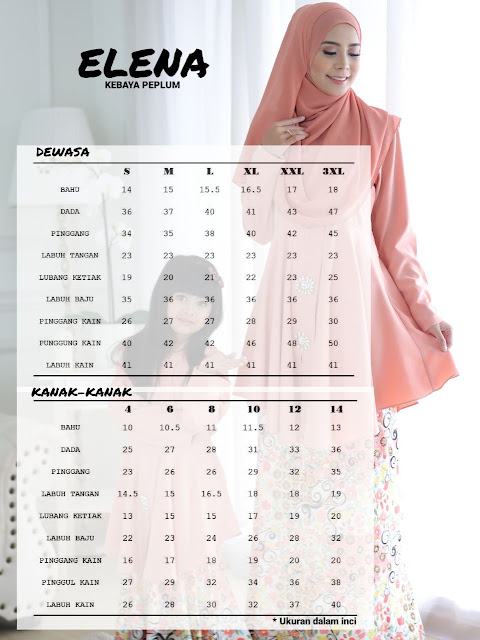 ELENA
KEBAYA PEPLUM

DEWASA

| | S | M | L | XL | XXL | 3XL |
|---|---|---|---|---|---|---|
| BAHU | 14 | 15 | 15.5 | 16.5 | 17 | 18 |
| DADA | 36 | 37 | 40 | 41 | 43 | 47 |
| PINGGANG | 34 | 35 | 38 | 40 | 42 | 45 |
| LABUH TANGAN | 23 | 23 | 23 | 23 | 23 | 23 |
| LUBANG KETIAK | 19 | 20 | 21 | 22 | 23 | 25 |
| LABUH BAJU | 35 | 36 | 36 | 36 | 36 | 36 |
| PINGGANG KAIN | 26 | 27 | 27 | 28 | 29 | 30 |
| PUNGGUNG KAIN | 40 | 42 | 42 | 46 | 48 | 50 |
| LABUH KAIN | 41 | 41 | 41 | 41 | 41 | 41 |

KANAK-KANAK

| | 4 | 6 | 8 | 10 | 12 | 14 |
|---|---|---|---|---|---|---|
| BAHU | 10 | 10.5 | 11 | 11.5 | 12 | 13 |
| DADA | 25 | 27 | 28 | 31 | 33 | 36 |
| PINGGANG | 23 | 26 | 26 | 29 | 32 | 35 |
| LABUH TANGAN | 14.5 | 15 | 16.5 | 18 | 18 | 19 |
| LUBANG KETIAK | 13 | 15 | 15 | 17 | 19 | 20 |
| LABUH BAJU | 22 | 23 | 24 | 26 | 28 | 32 |
| PINGGANG KAIN | 16 | 17 | 18 | 19 | 20 | 20 |
| PINGGUL KAIN | 27 | 29 | 32 | 34 | 36 | 38 |
| LABUH KAIN | 26 | 28 | 30 | 32 | 37 | 40 |

* Ukuran dalam inci